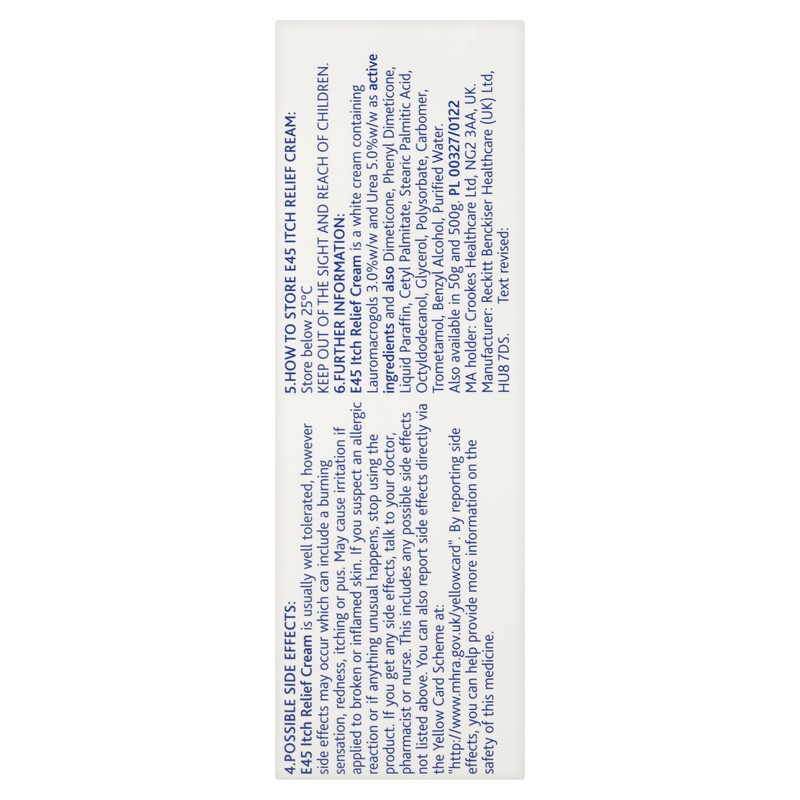 4.POSSIBLE SIDE EFFECTS:

E45 Itch Relief Cream is usually well tolerated, however side effects may occur which can include a burning sensation, redness, itching or pus. May cause irritation if applied to broken or inflamed skin. If you suspect an allergic reaction or if anything unusual happens, stop using the product. If you get any side effects, talk to your doctor, pharmacist or nurse. This includes any possible side effects not listed above. You can also report side effects directly via the Yellow Card Scheme at: "http://www.mhra.gov.uk/yellowcard". By reporting side effects, you can help provide more information on the safety of this medicine.

5.HOW TO STORE E45 ITCH RELIEF CREAM:

Store below 25°C

KEEP OUT OF THE SIGHT AND REACH OF CHILDREN.

6.FURTHER INFORMATION:

E45 Itch Relief Cream is a white cream containing Lauromacrogols 3.0%w/w and Urea 5.0%w/w as active ingredients and also Dimeticone, Phenyl Dimeticone, Liquid Paraffin, Cetyl Palmitate, Stearic Palmitic Acid, Octyldodecanol, Glycerol, Polysorbate, Carbomer, Trometamol, Benzyl Alcohol, Purified Water.

Also available in 50g and 500g. PL 00327/0122

MA holder: Crookes Healthcare Ltd, NG2 3AA, UK.

Manufacturer: Reckitt Benckiser Healthcare (UK) Ltd, HU8 7DS. Text revised: